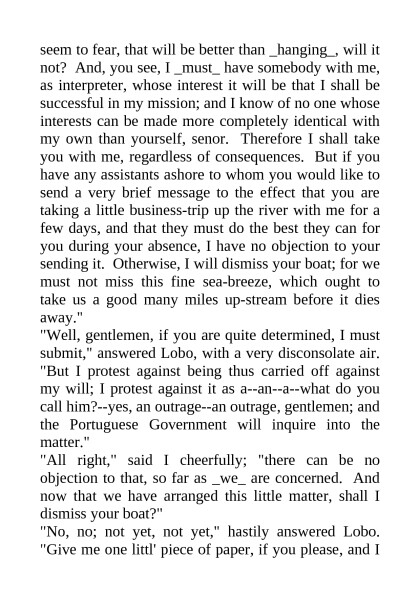 seem to fear, that will be better than _hanging_, will it not? And, you see, I _must_ have somebody with me, as interpreter, whose interest it will be that I shall be successful in my mission; and I know of no one whose interests can be made more completely identical with my own than yourself, senor. Therefore I shall take you with me, regardless of consequences. But if you have any assistants ashore to whom you would like to send a very brief message to the effect that you are taking a little business-trip up the river with me for a few days, and that they must do the best they can for you during your absence, I have no objection to your sending it. Otherwise, I will dismiss your boat; for we must not miss this fine sea-breeze, which ought to take us a good many miles up-stream before it dies away."
"Well, gentlemen, if you are quite determined, I must submit," answered Lobo, with a very disconsolate air. "But I protest against being thus carried off against my will; I protest against it as a--an--a--what do you call him?--yes, an outrage--an outrage, gentlemen; and the Portuguese Government will inquire into the matter."
"All right," said I cheerfully; "there can be no objection to that, so far as _we_ are concerned. And now that we have arranged this little matter, shall I dismiss your boat?"
"No, no; not yet, not yet," hastily answered Lobo. "Give me one littl' piece of paper, if you please, and I